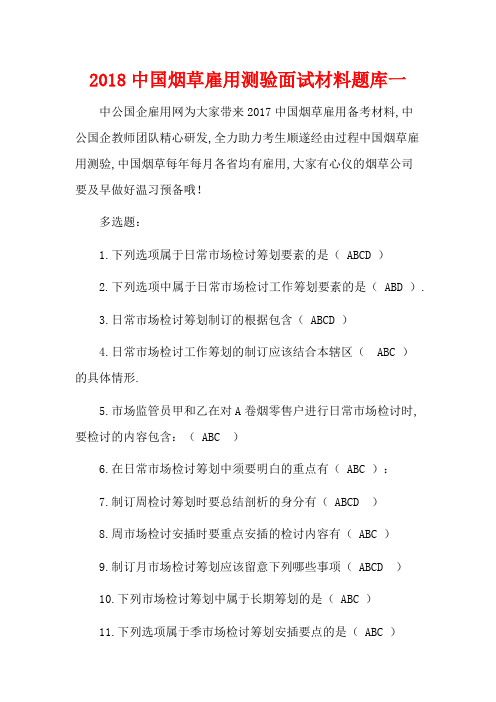 2018 中国烟草雇用测验面试材料题库一

中公国企雇用网为大家带来 2017 中国烟草雇用备考材料，中公国企教师团队精心研发，全力助力考生顺遂经由过程中国烟草雇用测验，中国烟草每年每月各省均有雇用，大家有心仪的烟草公司要及早做好温习预备哦！

多选题：

1.下列选项属于日常市场检讨筹划要素的是（ ABCD ）

2.下列选项中属于日常市场检讨工作筹划要素的是（ ABD ）.

3.日常市场检讨筹划制订的根据包含（ ABCD ）

4.日常市场检讨工作筹划的制订应该结合本辖区（ ABC ）的具体情形.

5.市场监管员甲和乙在对 A 卷烟零售户进行日常市场检讨时，要检讨的内容包含：（ ABC ）

6.在日常市场检讨筹划中须要明白的重点有（ ABC ）：

7.制订周检讨筹划时要总结剖析的身分有（ ABCD ）

8.周市场检讨安插时要重点安插的检讨内容有（ ABC ）

9.制订月市场检讨筹划应该留意下列哪些事项（ ABCD ）

10.下列市场检讨筹划中属于长期筹划的是（ ABC ）

11.下列选项属于季市场检讨筹划安插要点的是（ ABC ）